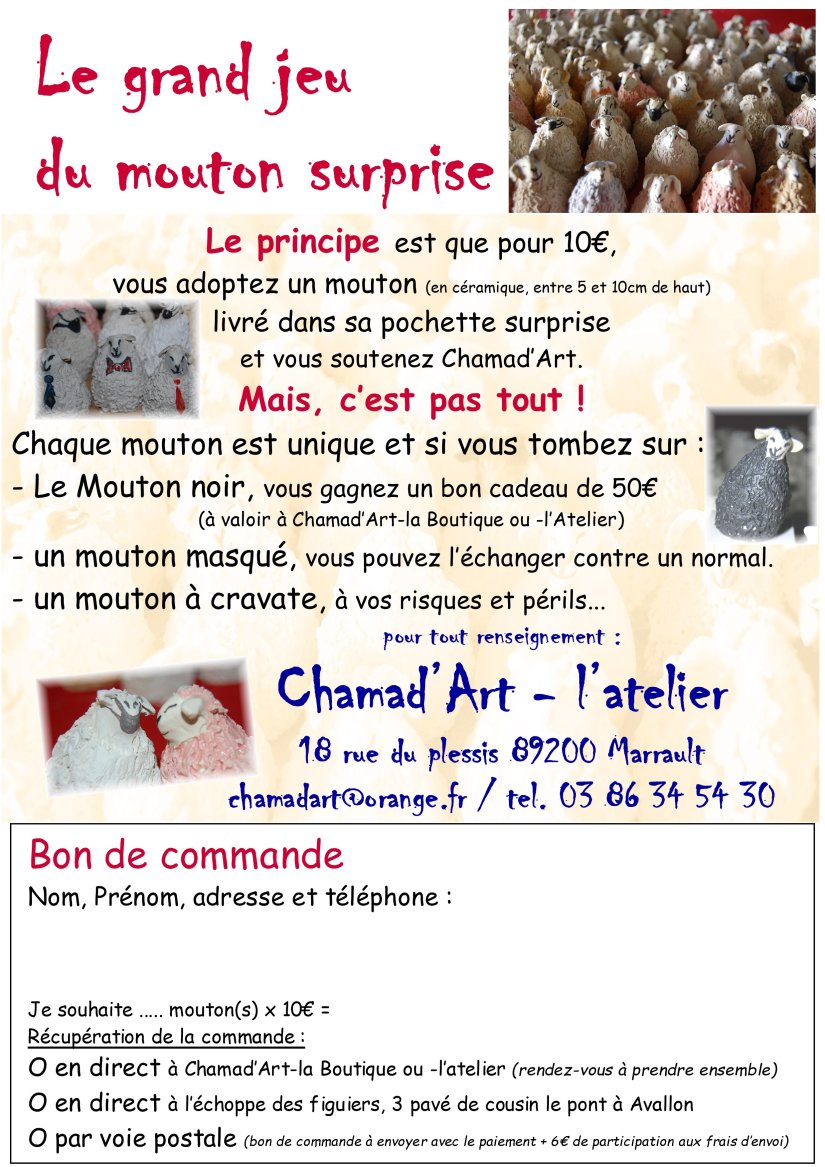 Le grand jeu
du mouton surprise

Le principe est que pour 10€,
vous adoptez un mouton (en céramique, entre 5 et 10cm de haut)
livré dans sa pochette surprise
et vous soutenez Chamad'Art.

Mais, c'est pas tout !

Chaque mouton est unique et si vous tombez sur :
- Le Mouton noir, vous gagnez un bon cadeau de 50€
(à valoir à Chamad'Art-la Boutique ou -l'Atelier)
- un mouton masqué, vous pouvez l'échanger contre un normal.
- un mouton à cravate, à vos risques et périls...

pour tout renseignement :

Chamad'Art - l'atelier
18 rue du plessis 89200 Marrault
chamadart@orange.fr / tel. 03 86 34 54 30

Bon de commande
Nom, Prénom, adresse et téléphone :

Je souhaite ..... mouton(s) x 10€ =
Récupération de la commande :
O en direct à Chamad'Art-la Boutique ou -l'atelier (rendez-vous à prendre ensemble)
O en direct à l'échoppe des figuiers, 3 pavé de cousin le pont à Avallon
O par voie postale (bon de commande à envoyer avec le paiement + 6€ de participation aux frais d'envoi)